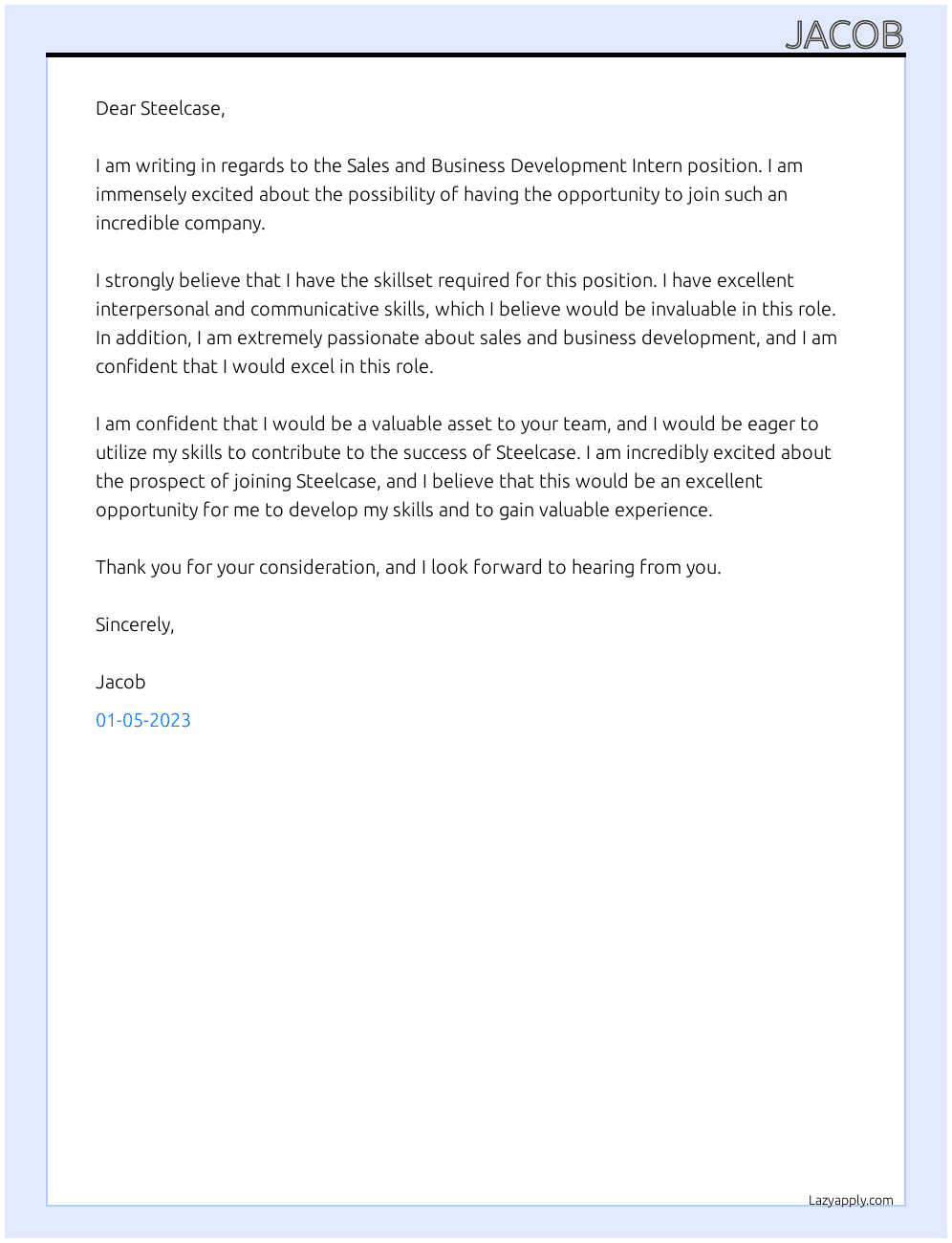 JACOB

Dear Steelcase,

I am writing in regards to the Sales and Business Development Intern position. I am immensely excited about the possibility of having the opportunity to join such an incredible company.

I strongly believe that I have the skillset required for this position. I have excellent interpersonal and communicative skills, which I believe would be invaluable in this role. In addition, I am extremely passionate about sales and business development, and I am confident that I would excel in this role.

I am confident that I would be a valuable asset to your team, and I would be eager to utilize my skills to contribute to the success of Steelcase. I am incredibly excited about the prospect of joining Steelcase, and I believe that this would be an excellent opportunity for me to develop my skills and to gain valuable experience.

Thank you for your consideration, and I look forward to hearing from you.

Sincerely,

Jacob

01-05-2023

Lazyapply.com